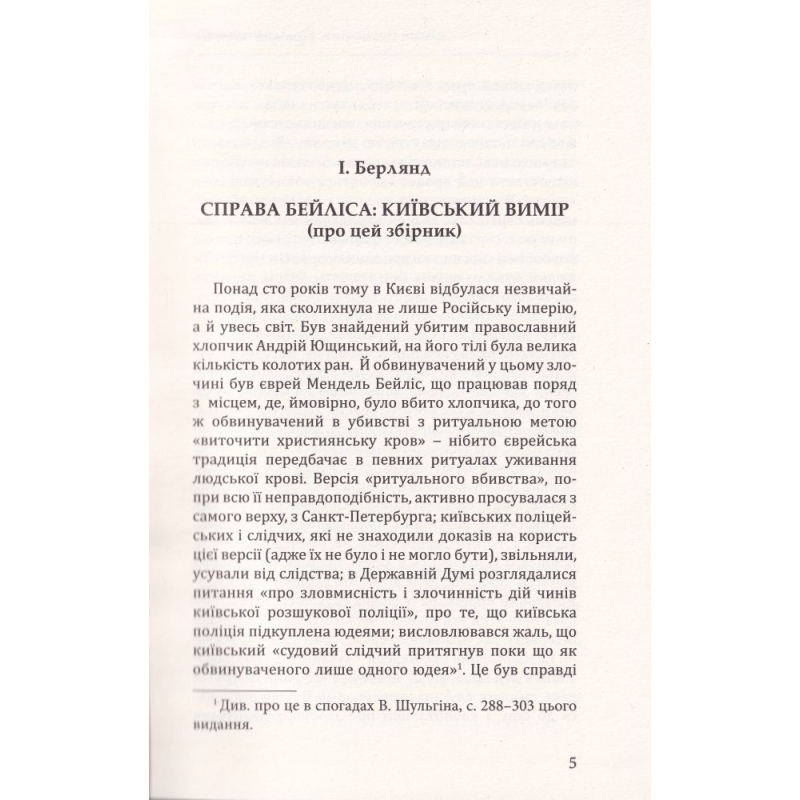 І. Берлянд

СПРАВА БЕЙЛІСА: КИЇВСЬКИЙ ВИМІР
(про цей збірник)

Понад сто років тому в Києві відбулася незвичайна подія, яка сколихнула не лише Російську імперію, а й увесь світ. Був знайдений убитим православний хлопчик Андрій Ющинський, на його тілі була велика кількість колотих ран. Й обвинувачений у цьому злочині був єврей Мендель Бейліс, що працював поряд з місцем, де, ймовірно, було вбито хлопчика, до того ж обвинувачений в убивстві з ритуальною метою «виточити християнську кров» – нібито єврейська традиція передбачає в певних ритуалах уживання людської крові. Версія «ритуального вбивства», попри всю її неправдоподібність, активно просувалася з самого верху, з Санкт-Петербурга; київських поліцейських і слідчих, які не знаходили доказів на користь цієї версії (адже їх не було і не могло бути), звільняли, усували від слідства; в Державній Думі розглядалися питання «про зловмисність і злочинність дій чинів київської розшукової поліції», про те, що київська поліція підкуплена юдеями; висловлювався жаль, що київський «судовий слідчий притягнув поки що як обвинуваченого лише одного юдея»$^1$. Це був справді

$^1$ Див. про це в спогадах В. Шульгіна, с. 288–303 цього видання.

5